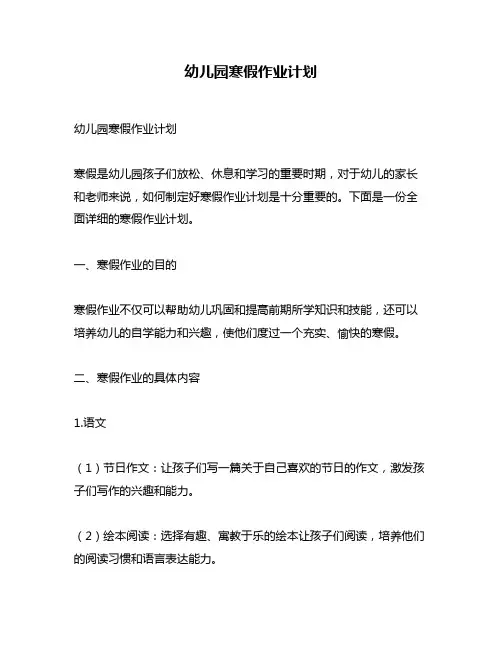 幼儿园寒假作业计划

幼儿园寒假作业计划

寒假是幼儿园孩子们放松、休息和学习的重要时期，对于幼儿的家长和老师来说，如何制定好寒假作业计划是十分重要的。下面是一份全面详细的寒假作业计划。

一、寒假作业的目的

寒假作业不仅可以帮助幼儿巩固和提高前期所学知识和技能，还可以培养幼儿的自学能力和兴趣，使他们度过一个充实、愉快的寒假。

二、寒假作业的具体内容

1.语文

（1）节日作文：让孩子们写一篇关于自己喜欢的节日的作文，激发孩子们写作的兴趣和能力。

（2）绘本阅读：选择有趣、寓教于乐的绘本让孩子们阅读，培养他们的阅读习惯和语言表达能力。